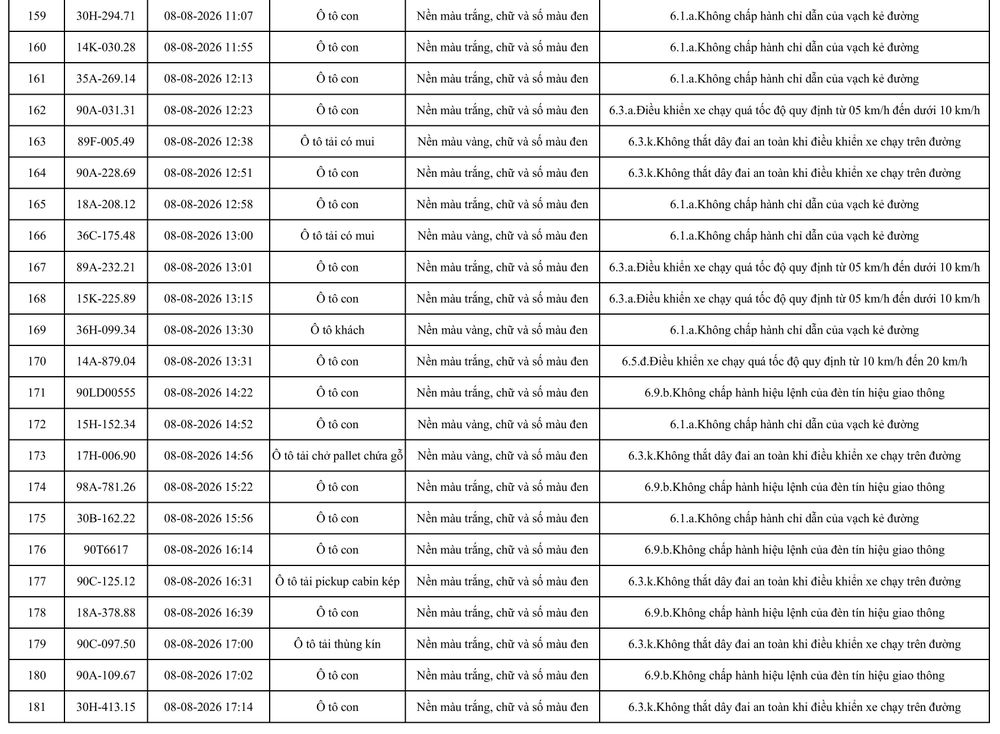 | 159 | 30H-294.71 | 08-08-2026 11:07 | Ô tô con | Nền màu trắng, chữ và số màu đen | 6.1.a.Không chấp hành chỉ dẫn của vạch kẻ đường |
|---|---|---|---|---|---|
| 160 | 14K-030.28 | 08-08-2026 11:55 | Ô tô con | Nền màu trắng, chữ và số màu đen | 6.1.a.Không chấp hành chỉ dẫn của vạch kẻ đường |
| 161 | 35A-269.14 | 08-08-2026 12:13 | Ô tô con | Nền màu trắng, chữ và số màu đen | 6.1.a.Không chấp hành chỉ dẫn của vạch kẻ đường |
| 162 | 90A-031.31 | 08-08-2026 12:23 | Ô tô con | Nền màu trắng, chữ và số màu đen | 6.3.a.Điều khiển xe chạy quá tốc độ quy định từ 05 km/h đến dưới 10 km/h |
| 163 | 89F-005.49 | 08-08-2026 12:38 | Ô tô tải có mui | Nền màu vàng, chữ và số màu đen | 6.3.k.Không thắt dây đai an toàn khi điều khiển xe chạy trên đường |
| 164 | 90A-228.69 | 08-08-2026 12:51 | Ô tô con | Nền màu trắng, chữ và số màu đen | 6.3.k.Không thắt dây đai an toàn khi điều khiển xe chạy trên đường |
| 165 | 18A-208.12 | 08-08-2026 12:58 | Ô tô con | Nền màu trắng, chữ và số màu đen | 6.1.a.Không chấp hành chỉ dẫn của vạch kẻ đường |
| 166 | 36C-175.48 | 08-08-2026 13:00 | Ô tô tải có mui | Nền màu vàng, chữ và số màu đen | 6.1.a.Không chấp hành chỉ dẫn của vạch kẻ đường |
| 167 | 89A-232.21 | 08-08-2026 13:01 | Ô tô con | Nền màu trắng, chữ và số màu đen | 6.3.a.Điều khiển xe chạy quá tốc độ quy định từ 05 km/h đến dưới 10 km/h |
| 168 | 15K-225.89 | 08-08-2026 13:15 | Ô tô con | Nền màu trắng, chữ và số màu đen | 6.3.a.Điều khiển xe chạy quá tốc độ quy định từ 05 km/h đến dưới 10 km/h |
| 169 | 36H-099.34 | 08-08-2026 13:30 | Ô tô khách | Nền màu trắng, chữ và số màu đen | 6.1.a.Không chấp hành chỉ dẫn của vạch kẻ đường |
| 170 | 14A-879.04 | 08-08-2026 13:31 | Ô tô con | Nền màu trắng, chữ và số màu đen | 6.5.đ.Điều khiển xe chạy quá tốc độ quy định từ 10 km/h đến 20 km/h |
| 171 | 90LD00555 | 08-08-2026 14:22 | Ô tô con | Nền màu trắng, chữ và số màu đen | 6.9.b.Không chấp hành hiệu lệnh của đèn tín hiệu giao thông |
| 172 | 15H-152.34 | 08-08-2026 14:52 | Ô tô con | Nền màu vàng, chữ và số màu đen | 6.1.a.Không chấp hành chỉ dẫn của vạch kẻ đường |
| 173 | 17H-006.90 | 08-08-2026 14:56 | Ô tô tải chở pallet chứa gỗ | Nền màu vàng, chữ và số màu đen | 6.3.k.Không thắt dây đai an toàn khi điều khiển xe chạy trên đường |
| 174 | 98A-781.26 | 08-08-2026 15:22 | Ô tô con | Nền màu trắng, chữ và số màu đen | 6.9.b.Không chấp hành hiệu lệnh của đèn tín hiệu giao thông |
| 175 | 30B-162.22 | 08-08-2026 15:56 | Ô tô con | Nền màu trắng, chữ và số màu đen | 6.1.a.Không chấp hành chỉ dẫn của vạch kẻ đường |
| 176 | 90T6617 | 08-08-2026 16:14 | Ô tô con | Nền màu trắng, chữ và số màu đen | 6.9.b.Không chấp hành hiệu lệnh của đèn tín hiệu giao thông |
| 177 | 90C-125.12 | 08-08-2026 16:31 | Ô tô tải pickup cabin kép | Nền màu trắng, chữ và số màu đen | 6.3.k.Không thắt dây đai an toàn khi điều khiển xe chạy trên đường |
| 178 | 18A-378.88 | 08-08-2026 16:39 | Ô tô con | Nền màu trắng, chữ và số màu đen | 6.9.b.Không chấp hành hiệu lệnh của đèn tín hiệu giao thông |
| 179 | 90C-097.50 | 08-08-2026 17:00 | Ô tô tải thùng kín | Nền màu trắng, chữ và số màu đen | 6.3.k.Không thắt dây đai an toàn khi điều khiển xe chạy trên đường |
| 180 | 90A-109.67 | 08-08-2026 17:02 | Ô tô con | Nền màu trắng, chữ và số màu đen | 6.9.b.Không chấp hành hiệu lệnh của đèn tín hiệu giao thông |
| 181 | 30H-413.15 | 08-08-2026 17:14 | Ô tô con | Nền màu trắng, chữ và số màu đen | 6.3.k.Không thắt dây đai an toàn khi điều khiển xe chạy trên đường |